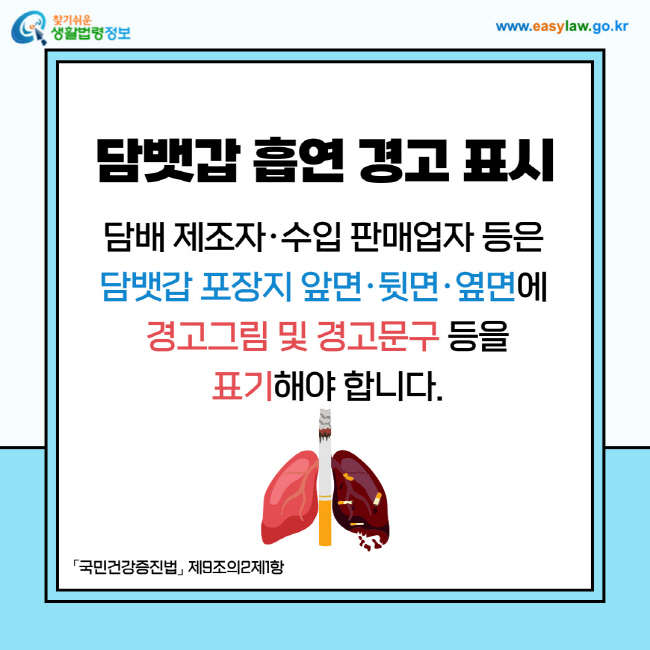 찾기쉬운 생활법령정보

www.easylaw.go.kr

담뱃갑 흡연 경고 표시

담배 제조자·수입 판매업자 등은 담뱃갑 포장지 앞면·뒷면·옆면에 경고그림 및 경고문구 등을 표기해야 합니다.

「국민건강증진법」 제9조의2제1항